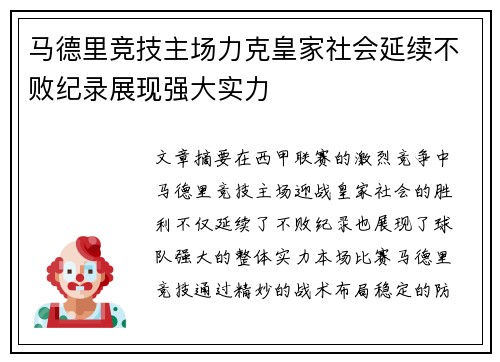 马德里竞技主场力克皇家社会延续不败纪录展现强大实力

文章摘要在西甲联赛的激烈竞争中马德里竞技主场迎战皇家社会的胜利不仅延续了不败纪录也展现了球队强大的整体实力本场比赛马德里竞技通过精妙的战术布局稳定的防